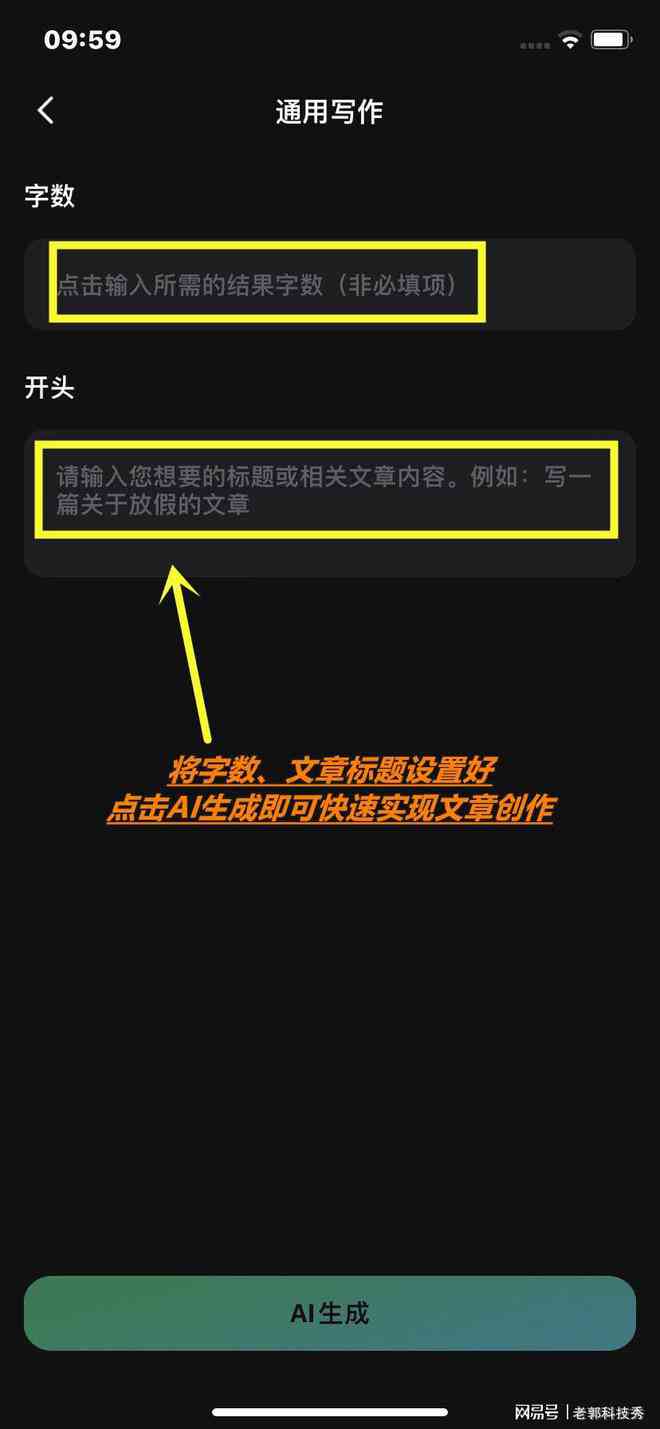 09:59

通用写作

字数

点击输入所需的结果字数（非必填项）

开头

请输入您想要的标题或相关文章内容。例如：写一篇关于放假的文章

将字数、文章标题设置好
点击AI生成即可快速实现文章创作

AI生成

网易号 | 老郭科技秀